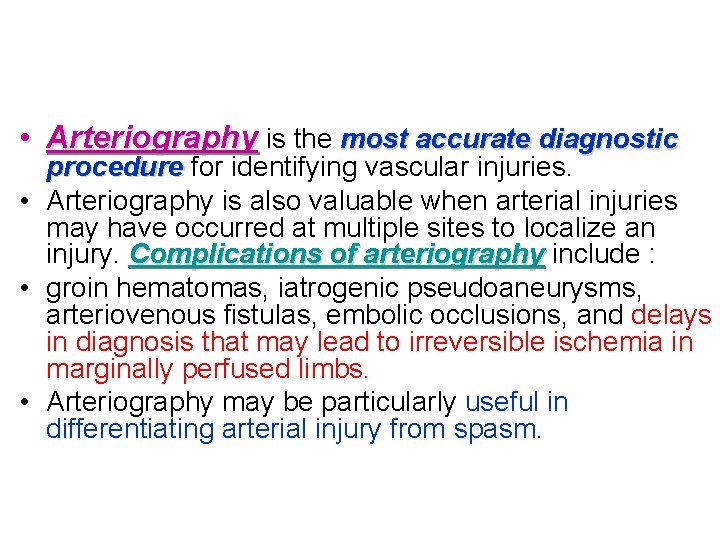 • Arteriography is the most accurate diagnostic procedure for identifying vascular injuries.
• Arteriography is also valuable when arterial injuries may have occurred at multiple sites to localize an injury. Complications of arteriography include :
• groin hematomas, iatrogenic pseudoaneurysms, arteriovenous fistulas, embolic occlusions, and delays in diagnosis that may lead to irreversible ischemia in marginally perfused limbs.
• Arteriography may be particularly useful in differentiating arterial injury from spasm.